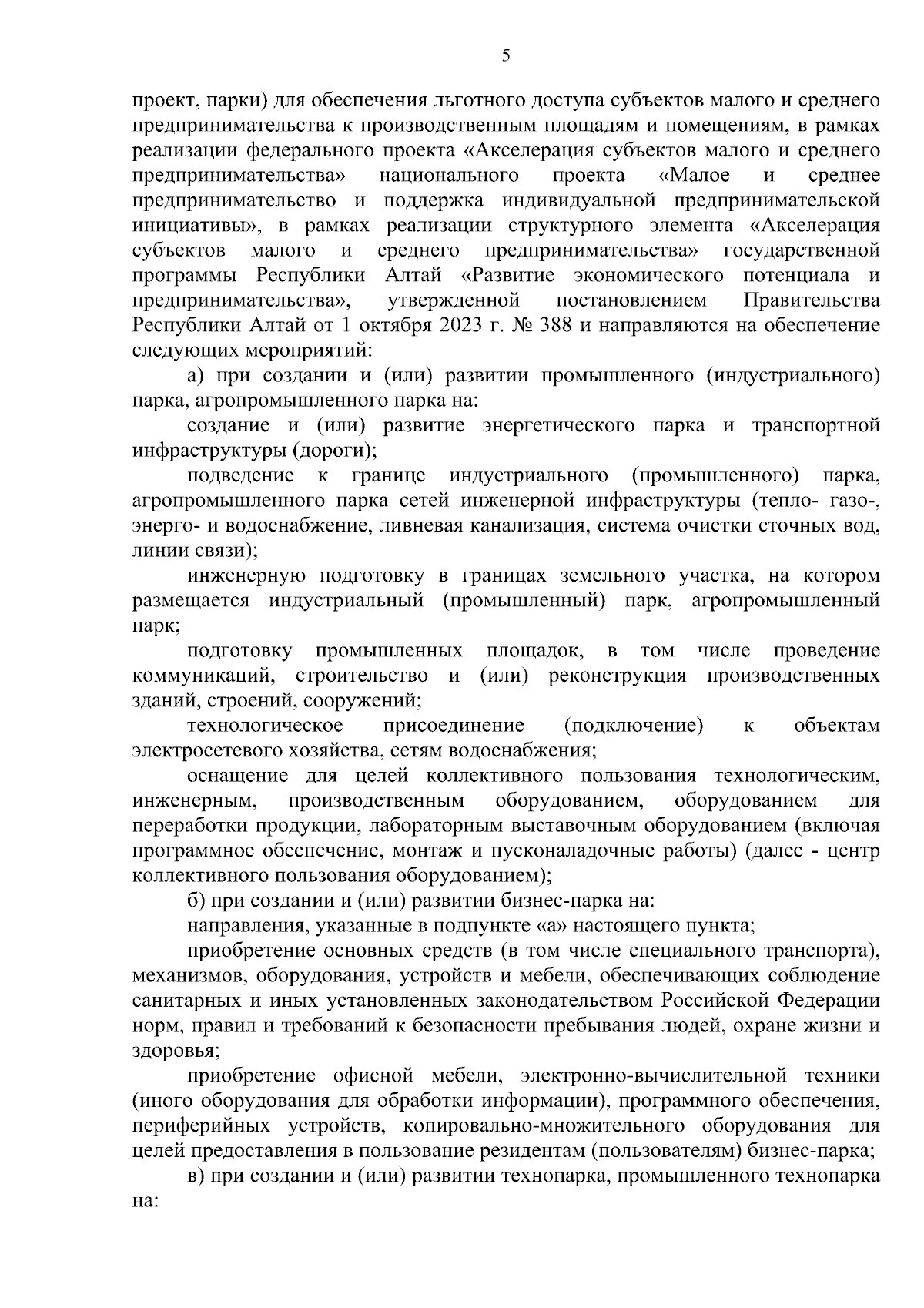 5

проект, парки) для обеспечения льготного доступа субъектов малого и среднего предпринимательства к производственным площадям и помещениям, в рамках реализации федерального проекта «Акселерация субъектов малого и среднего предпринимательства» национального проекта «Малое и среднее предпринимательство и поддержка индивидуальной предпринимательской инициативы», в рамках реализации структурного элемента «Акселерация субъектов малого и среднего предпринимательства» государственной программы Республики Алтай «Развитие экономического потенциала и предпринимательства», утвержденной постановлением Правительства Республики Алтай от 1 октября 2023 г. № 388 и направляются на обеспечение следующих мероприятий:

а) при создании и (или) развитии промышленного (индустриального) парка, агропромышленного парка на:

создание и (или) развитие энергетического парка и транспортной инфраструктуры (дороги);

подведение к границе индустриального (промышленного) парка, агропромышленного парка сетей инженерной инфраструктуры (тепло- газо-, энерго- и водоснабжение, ливневая канализация, система очистки сточных вод, линии связи);

инженерную подготовку в границах земельного участка, на котором размещается индустриальный (промышленный) парк, агропромышленный парк;

подготовку промышленных площадок, в том числе проведение коммуникаций, строительство и (или) реконструкция производственных зданий, строений, сооружений;

технологическое присоединение (подключение) к объектам электросетевого хозяйства, сетям водоснабжения;

оснащение для целей коллективного пользования технологическим, инженерным, производственным оборудованием, оборудованием для переработки продукции, лабораторным выставочным оборудованием (включая программное обеспечение, монтаж и пусконаладочные работы) (далее - центр коллективного пользования оборудованием);

б) при создании и (или) развитии бизнес-парка на:

направления, указанные в подпункте «а» настоящего пункта;

приобретение основных средств (в том числе специального транспорта), механизмов, оборудования, устройств и мебели, обеспечивающих соблюдение санитарных и иных установленных законодательством Российской Федерации норм, правил и требований к безопасности пребывания людей, охране жизни и здоровья;

приобретение офисной мебели, электронно-вычислительной техники (иного оборудования для обработки информации), программного обеспечения, периферийных устройств, копировально-множительного оборудования для целей предоставления в пользование резидентам (пользователям) бизнес-парка;

в) при создании и (или) развитии технопарка, промышленного технопарка на: